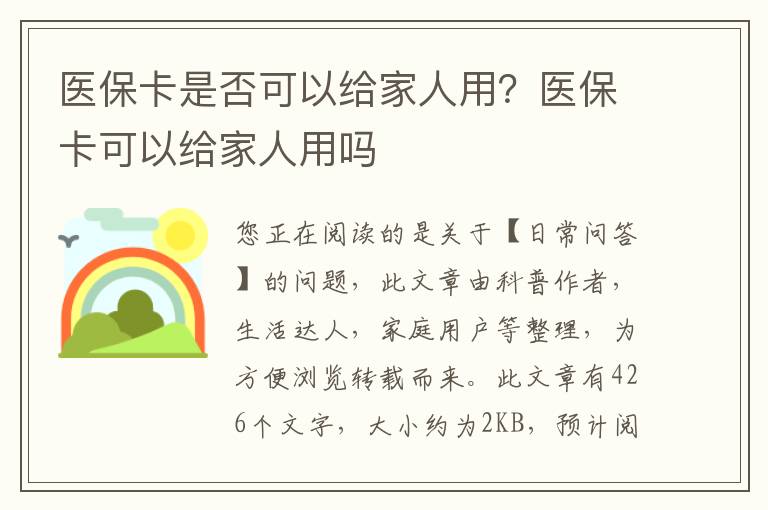 医保卡是否可以给家人用？医保卡可以给家人用吗

您正在阅读的是关于【日常问答】的问题，此文章由科普作者，生活达人，家庭用户等整理，为方便浏览转载而来。此文章有426个文字，大小约为2KB，预计阅